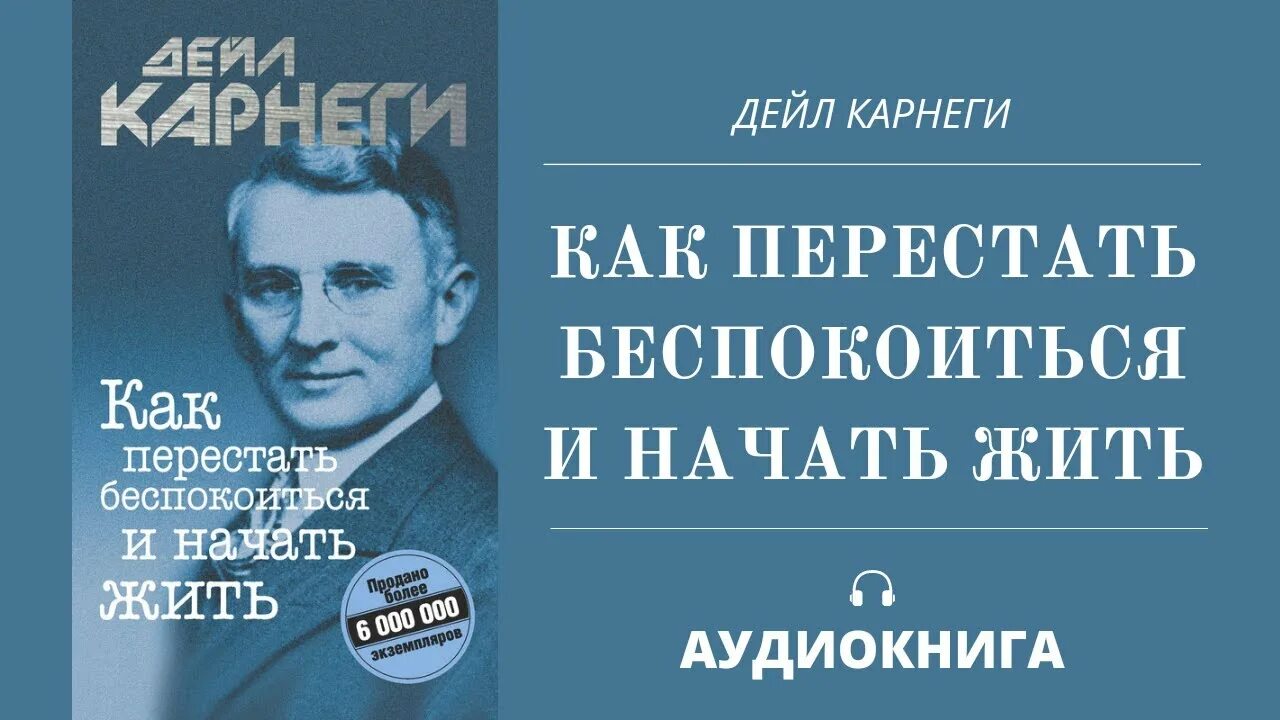 ДЕЙЛ КАРНЕГИ

Как перестать беспокоиться и начать жить

Продано более 6 000 000 экземпляров

ДЕЙЛ КАРНЕГИ

КАК ПЕРЕСТАТЬ БЕСПОКОИТЬСЯ И НАЧАТЬ ЖИТЬ

АУДИОКНИГА